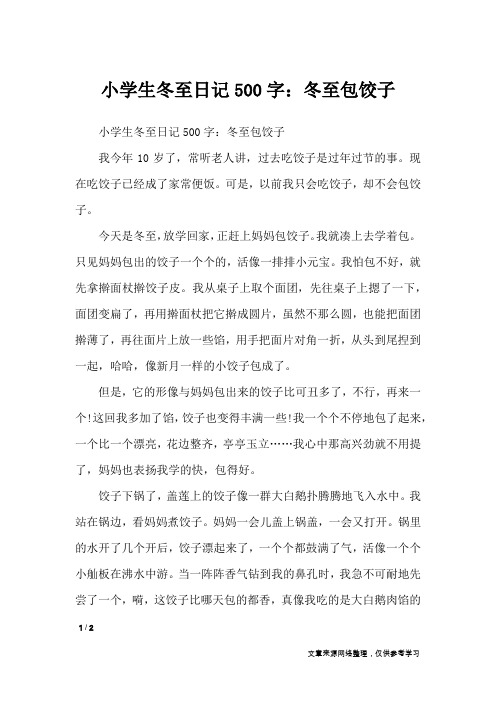 小学生冬至日记500字：冬至包饺子

小学生冬至日记500字：冬至包饺子

我今年10岁了，常听老人讲，过去吃饺子是过年过节的事。现在吃饺子已经成了家常便饭。可是，以前我只会吃饺子，却不会包饺子。

今天是冬至，放学回家，正赶上妈妈包饺子。我就凑上去学着包。只见妈妈包出的饺子一个个的，活像一排排小元宝。我怕包不好，就先拿擀面杖擀饺子皮。我从桌子上取个面团，先往桌子上摁了一下，面团变扁了，再用擀面杖把它擀成圆片，虽然不那么圆，也能把面团擀薄了，再往面片上放一些馅，用手把面片对角一折，从头到尾捏到一起，哈哈，像新月一样的小饺子包成了。

但是，它的形像与妈妈包出来的饺子比可丑多了，不行，再来一个!这回我多加了馅，饺子也变得丰满一些!我一个个不停地包了起来，一个比一个漂亮，花边整齐，亭亭玉立……我心中那高兴劲就不用提了，妈妈也表扬我学的快，包得好。

饺子下锅了，盖莲上的饺子像一群大白鹅扑腾腾地飞入水中。我站在锅边，看妈妈煮饺子。妈妈一会儿盖上锅盖，一会又打开。锅里的水开了几个开后，饺子漂起来了，一个个都鼓满了气，活像一个个小舢板在沸水中游。当一阵阵香气钻到我的鼻孔时，我急不可耐地先尝了一个，嗬，这饺子比哪天包的都香，真像我吃的是大白鹅肉馅的

1 / 2

文章来源网络整理，仅供参考学习